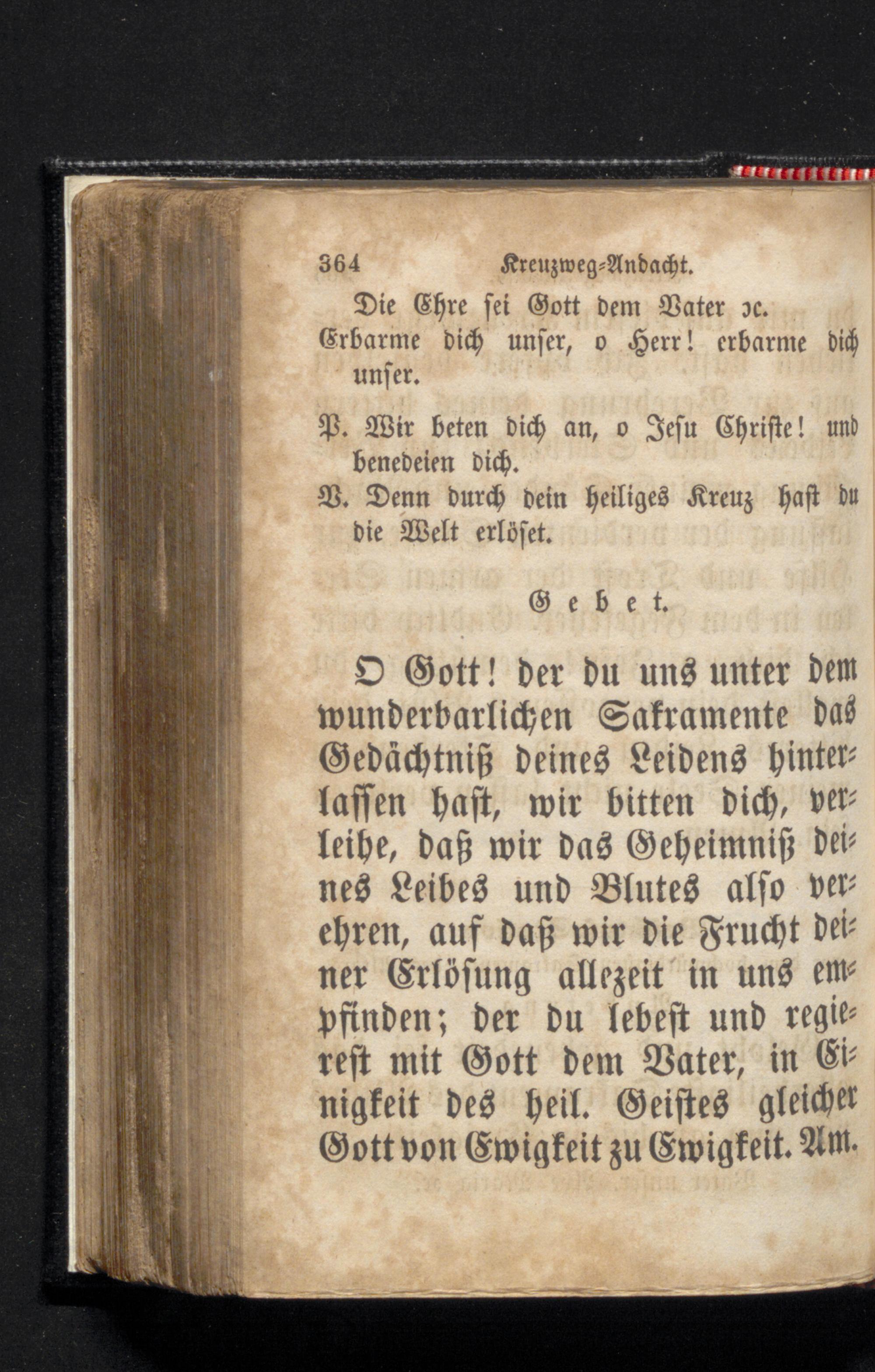 364 Kreuzweg-Andacht.

Die Ehre sei Gott dem Vater ꝛc.

Erbarme dich unser, o Herr! erbarme dich unser.

P. Wir beten dich an, o Jesu Christe! und benedeien dich.

V. Denn durch dein heiliges Kreuz hast du die Welt erlöset.

Gebet.

O Gott! der du uns unter dem wunderbarlichen Sakramente das Gedächtniß deines Leidens hinterlassen hast, wir bitten dich, verleihe, daß wir das Geheimniß deines Leibes und Blutes also verehren, auf daß wir die Frucht deiner Erlösung allezeit in uns empfinden; der du lebest und regierest mit Gott dem Vater, in Einigkeit des heil. Geistes gleicher Gott von Ewigkeit zu Ewigkeit. Am.